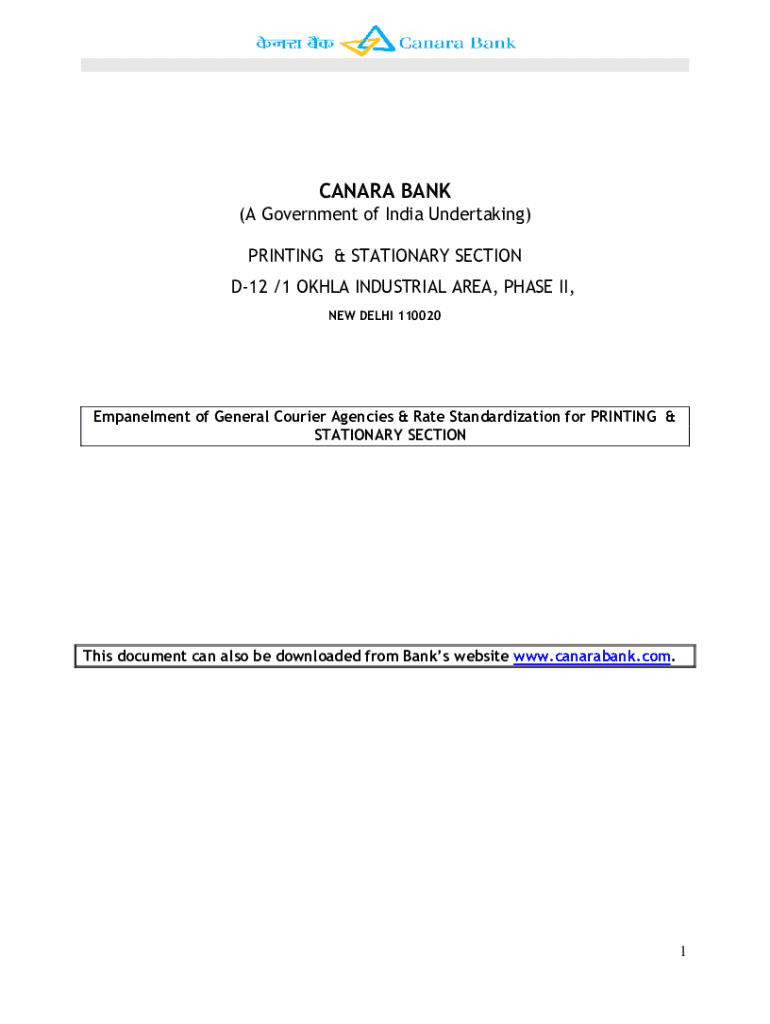 केनरा बैंक Canara Bank

CANARA BANK
(A Government of India Undertaking)
PRINTING & STATIONARY SECTION
D-12 /1 OKHLA INDUSTRIAL AREA, PHASE II,
NEW DELHI 110020

Empanelment of General Courier Agencies & Rate Standardization for PRINTING & STATIONARY SECTION

This document can also be downloaded from Bank's website www.canarabank.com.

1